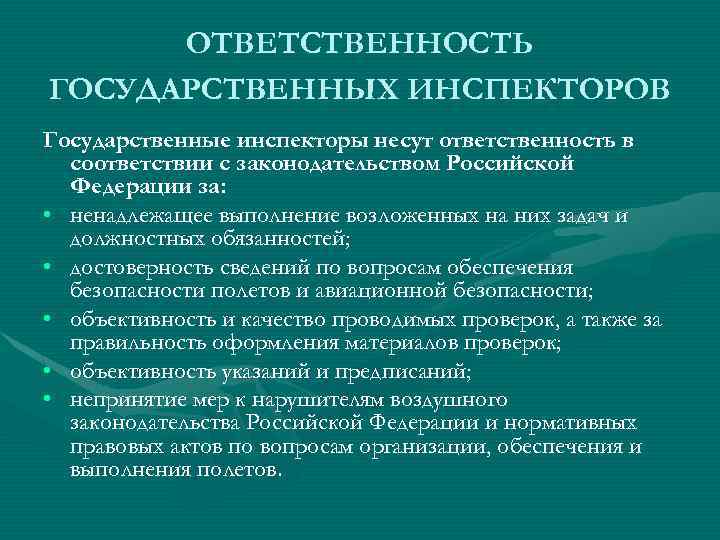 ОТВЕТСТВЕННОСТЬ ГОСУДАРСТВЕННЫХ ИНСПЕКТОРОВ

Государственные инспекторы несут ответственность в соответствии с законодательством Российской Федерации за:

• ненадлежащее выполнение возложенных на них задач и должностных обязанностей;
• достоверность сведений по вопросам обеспечения безопасности полетов и авиационной безопасности;
• объективность и качество проводимых проверок, а также за правильность оформления материалов проверок;
• объективность указаний и предписаний;
• непринятие мер к нарушителям воздушного законодательства Российской Федерации и нормативных правовых актов по вопросам организации, обеспечения и выполнения полетов.